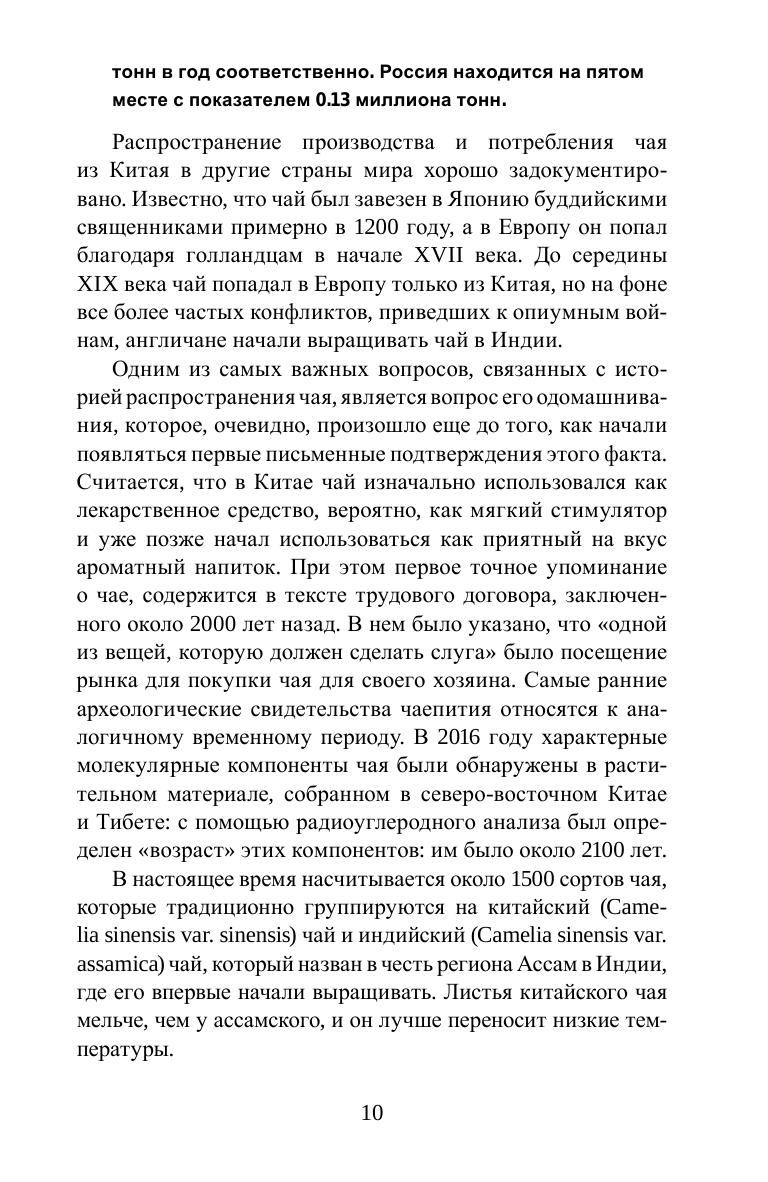 тонн в год соответственно. Россия находится на пятом месте с показателем 0.13 миллиона тонн.

Распространение производства и потребления чая из Китая в другие страны мира хорошо задокументировано. Известно, что чай был завезен в Японию буддийскими священниками примерно в 1200 году, а в Европу он попал благодаря голландцам в начале XVII века. До середины XIX века чай попадал в Европу только из Китая, но на фоне все более частых конфликтов, приведших к опиумным войнам, англичане начали выращивать чай в Индии.

Одним из самых важных вопросов, связанных с историей распространения чая, является вопрос его одомашнивания, которое, очевидно, произошло еще до того, как начали появляться первые письменные подтверждения этого факта. Считается, что в Китае чай изначально использовался как лекарственное средство, вероятно, как мягкий стимулятор и уже позже начал использоваться как приятный на вкус ароматный напиток. При этом первое точное упоминание о чае, содержится в тексте трудового договора, заключенного около 2000 лет назад. В нем было указано, что «одной из вещей, которую должен сделать слуга» было посещение рынка для покупки чая для своего хозяина. Самые ранние археологические свидетельства чаепития относятся к аналогичному временному периоду. В 2016 году характерные молекулярные компоненты чая были обнаружены в растительном материале, собранном в северо-восточном Китае и Тибете: с помощью радиоуглеродного анализа был определен «возраст» этих компонентов: им было около 2100 лет.

В настоящее время насчитывается около 1500 сортов чая, которые традиционно группируются на китайский (Camelia sinensis var. sinensis) чай и индийский (Camelia sinensis var. assamica) чай, который назван в честь региона Ассам в Индии, где его впервые начали выращивать. Листья китайского чая мельче, чем у ассамского, и он лучше переносит низкие температуры.

10